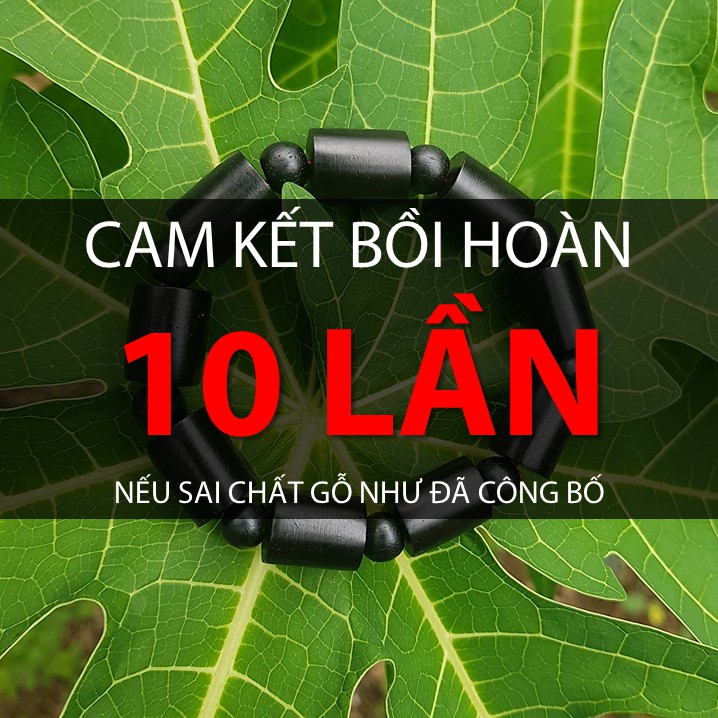 CAM KẾT BỒI HOÀN

10 LẦN

NẾU SAI CHẤT GỖ NHƯ ĐÃ CÔNG BỐ